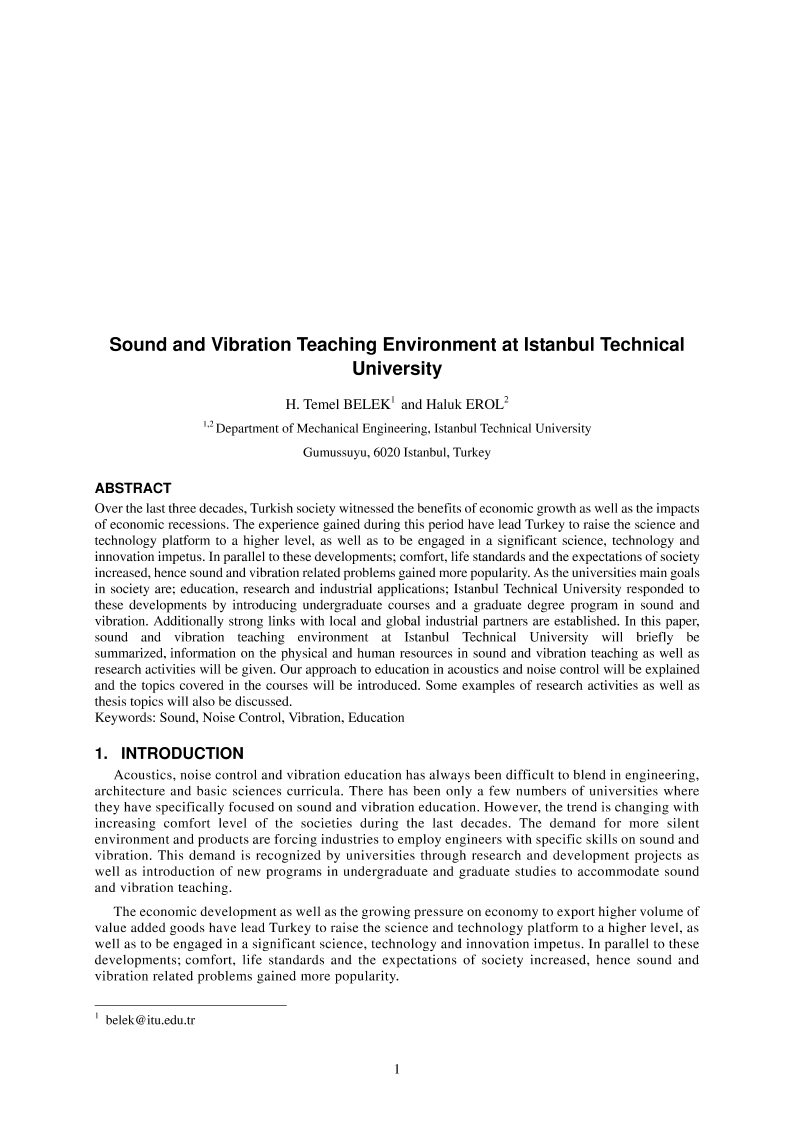 Sound and Vibration Teaching Environment at Istanbul Technical University

H. Temel BELEK$^1$ and Haluk EROL$^2$

$^{1,2}$ Department of Mechanical Engineering, Istanbul Technical University

Gumussuyu, 6020 Istanbul, Turkey

ABSTRACT

Over the last three decades, Turkish society witnessed the benefits of economic growth as well as the impacts of economic recessions. The experience gained during this period have lead Turkey to raise the science and technology platform to a higher level, as well as to be engaged in a significant science, technology and innovation impetus. In parallel to these developments; comfort, life standards and the expectations of society increased, hence sound and vibration related problems gained more popularity. As the universities main goals in society are; education, research and industrial applications; Istanbul Technical University responded to these developments by introducing undergraduate courses and a graduate degree program in sound and vibration. Additionally strong links with local and global industrial partners are established. In this paper, sound and vibration teaching environment at Istanbul Technical University will briefly be summarized, information on the physical and human resources in sound and vibration teaching as well as research activities will be given. Our approach to education in acoustics and noise control will be explained and the topics covered in the courses will be introduced. Some examples of research activities as well as thesis topics will also be discussed.
Keywords: Sound, Noise Control, Vibration, Education

1. INTRODUCTION

Acoustics, noise control and vibration education has always been difficult to blend in engineering, architecture and basic sciences curricula. There has been only a few numbers of universities where they have specifically focused on sound and vibration education. However, the trend is changing with increasing comfort level of the societies during the last decades. The demand for more silent environment and products are forcing industries to employ engineers with specific skills on sound and vibration. This demand is recognized by universities through research and development projects as well as introduction of new programs in undergraduate and graduate studies to accommodate sound and vibration teaching.

The economic development as well as the growing pressure on economy to export higher volume of value added goods have lead Turkey to raise the science and technology platform to a higher level, as well as to be engaged in a significant science, technology and innovation impetus. In parallel to these developments; comfort, life standards and the expectations of society increased, hence sound and vibration related problems gained more popularity.

$^1$ belek@itu.edu.tr

1